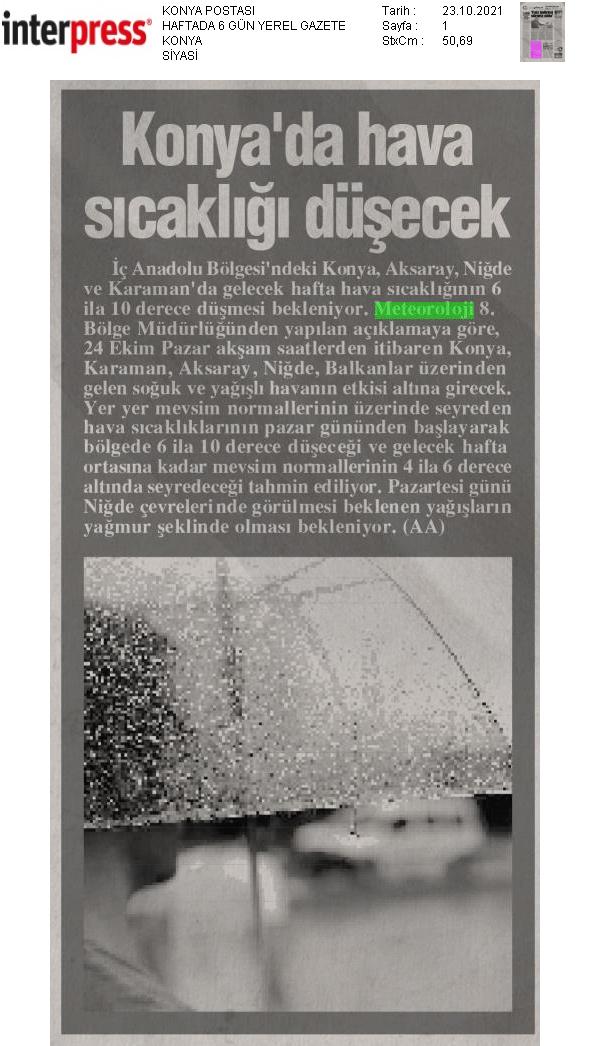 interpress®

KONYA POSTASI
HAFTADA 6 GÜN YEREL GAZETE
KONYA
SİYASİ

Tarih : 23.10.2021
Sayfa : 1
StxCm : 50,69

Konya'da hava sıcaklığı düşecek

İç Anadolu Bölgesi'ndeki Konya, Aksaray, Niğde ve Karaman'da gelecek hafta hava sıcaklığının 6 ila 10 derece düşmesi bekleniyor. Meteoroloji 8. Bölge Müdürlüğünden yapılan açıklamaya göre, 24 Ekim Pazar akşam saatlerden itibaren Konya, Karaman, Aksaray, Niğde, Balkanlar üzerinden gelen soğuk ve yağışlı havanın etkisi altına girecek. Yer yer mevsim normallerinin üzerinde seyreden hava sıcaklıklarının pazar gününden başlayarak bölgede 6 ila 10 derece düşeceği ve gelecek hafta ortasına kadar mevsim normallerinin 4 ila 6 derece altında seyredeceği tahmin ediliyor. Pazartesi günü Niğde çevrelerinde görülmesi beklenen yağışların yağmur şeklinde olması bekleniyor. (AA)